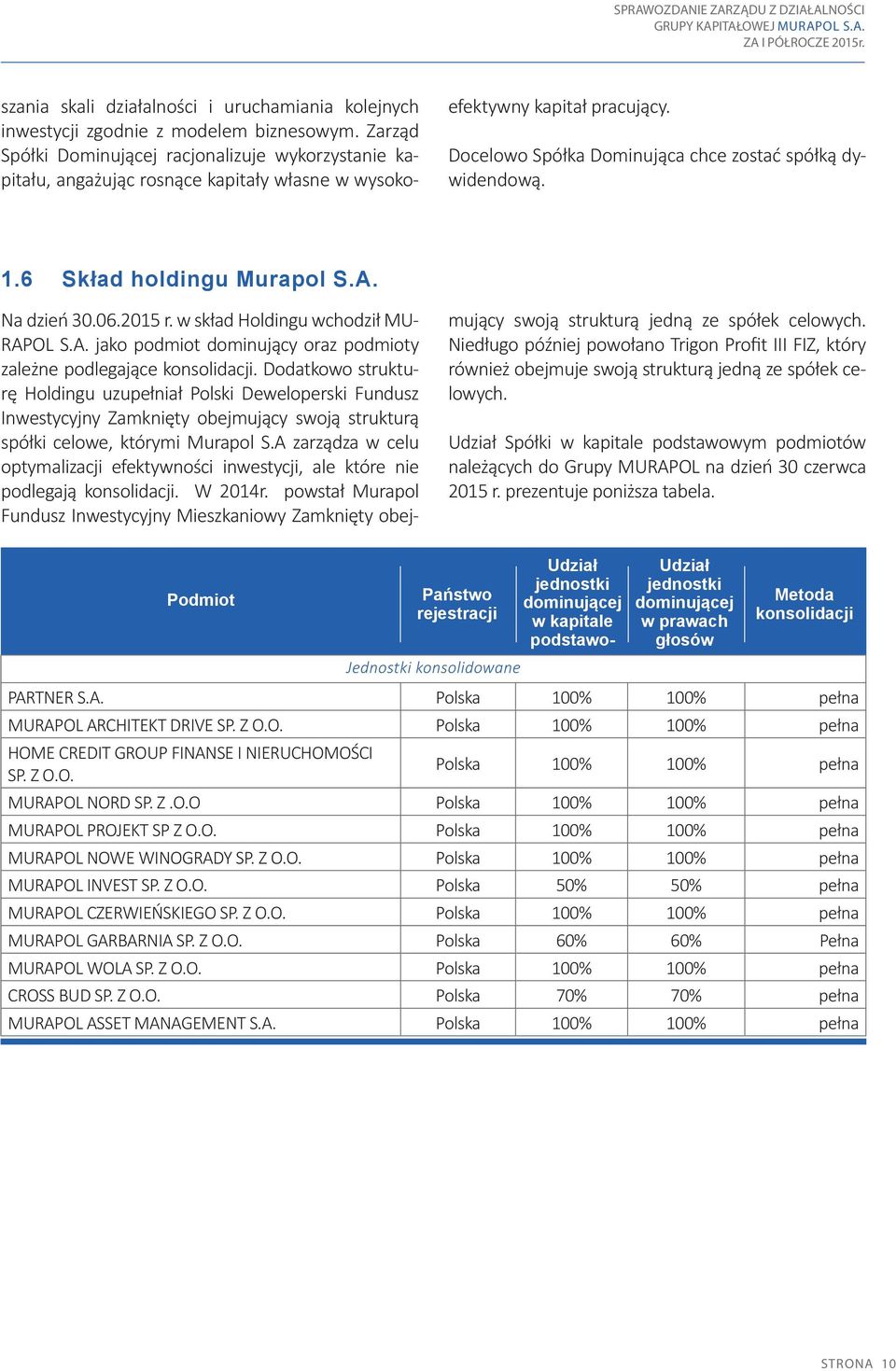 SPRAWOZDANIE ZARZĄDU Z DZIAŁALNOŚCI
GRUPY KAPITAŁOWEJ MURAPOL S.A.
ZA I PÓŁROCZE 2015r.

szania skali działalności i uruchamiania kolejnych inwestycji zgodnie z modelem biznesowym. Zarząd Spółki Dominującej racjonalizuje wykorzystanie kapitału, angażując rosnące kapitały własne w wysokoefektywny kapitał pracujący.

Docelowo Spółka Dominująca chce zostać spółką dywidendową.

1.6 Skład holdingu Murapol S.A.

Na dzień 30.06.2015 r. w skład Holdingu wchodził MURAPOL S.A. jako podmiot dominujący oraz podmioty zależne podlegające konsolidacji. Dodatkowo strukturę Holdingu uzupełniał Polski Deweloperski Fundusz Inwestycyjny Zamknięty obejmujący swoją strukturą spółki celowe, którymi Murapol S.A zarządza w celu optymalizacji efektywności inwestycji, ale które nie podlegają konsolidacji. W 2014r. powstał Murapol Fundusz Inwestycyjny Mieszkaniowy Zamknięty obejmujący swoją strukturą jedną ze spółek celowych. Niedługo później powołano Trigon Profit III FIZ, który również obejmuje swoją strukturą jedną ze spółek celowych.

Udział Spółki w kapitale podstawowym podmiotów należących do Grupy MURAPOL na dzień 30 czerwca 2015 r. prezentuje poniższa tabela.

| Podmiot | Państwo rejestracji | Udział jednostki dominującej w kapitale podstawo- | Udział jednostki dominującej w prawach głosów | Metoda konsolidacji |
|---|---|---|---|---|
| Jednostki konsolidowane | | | | |
| PARTNER S.A. | Polska | 100% | 100% | pełna |
| MURAPOL ARCHITEKT DRIVE SP. Z O.O. | Polska | 100% | 100% | pełna |
| HOME CREDIT GROUP FINANSE I NIERUCHOMOŚCI SP. Z O.O. | Polska | 100% | 100% | pełna |
| MURAPOL NORD SP. Z .O.O | Polska | 100% | 100% | pełna |
| MURAPOL PROJEKT SP Z O.O. | Polska | 100% | 100% | pełna |
| MURAPOL NOWE WINOGRADY SP. Z O.O. | Polska | 100% | 100% | pełna |
| MURAPOL INVEST SP. Z O.O. | Polska | 50% | 50% | pełna |
| MURAPOL CZERWIEŃSKIEGO SP. Z O.O. | Polska | 100% | 100% | pełna |
| MURAPOL GARBARNIA SP. Z O.O. | Polska | 60% | 60% | Pełna |
| MURAPOL WOLA SP. Z O.O. | Polska | 100% | 100% | pełna |
| CROSS BUD SP. Z O.O. | Polska | 70% | 70% | pełna |
| MURAPOL ASSET MANAGEMENT S.A. | Polska | 100% | 100% | pełna |

STRONA 10